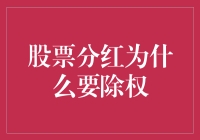 股票分红为什么要除权